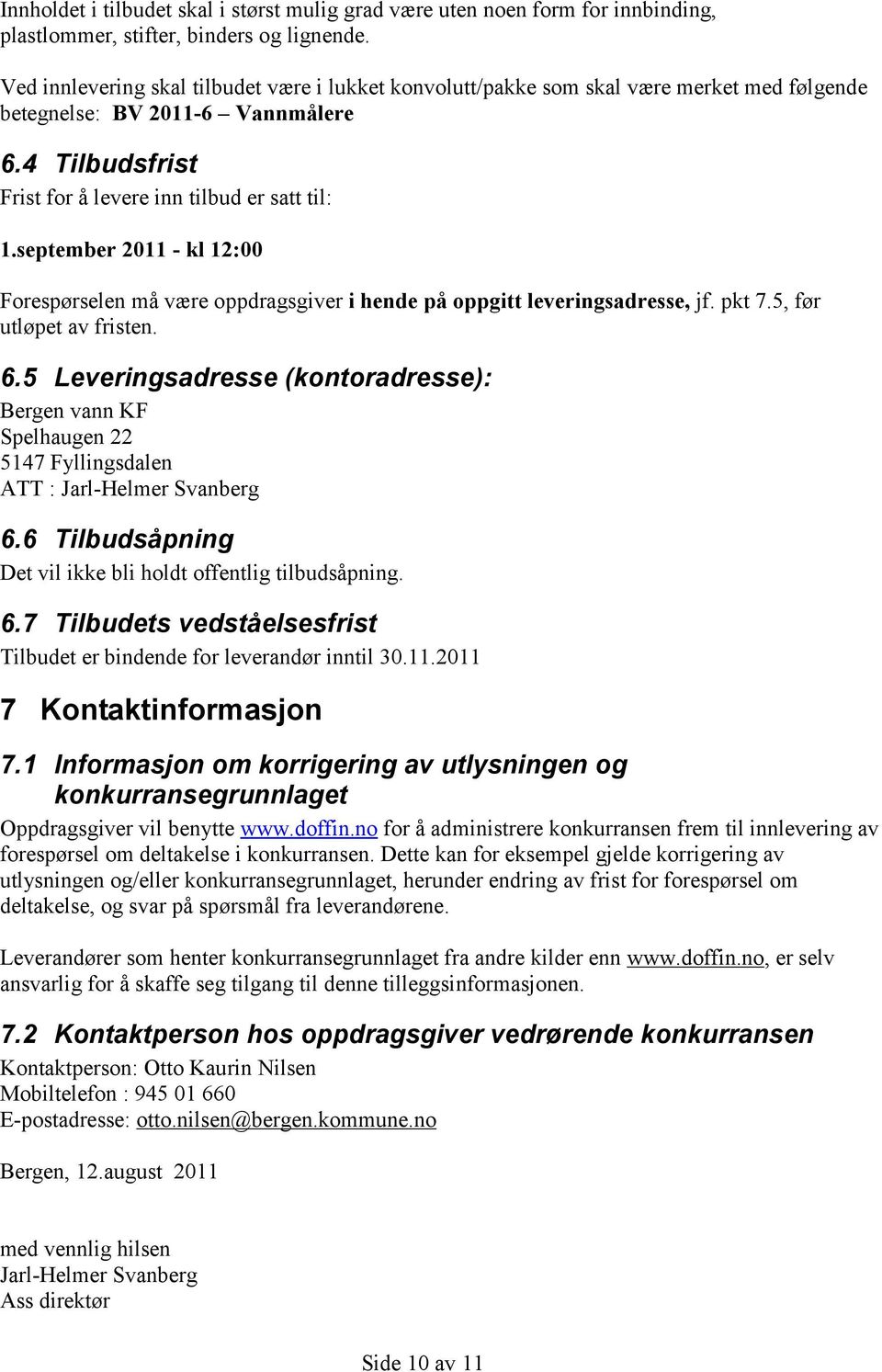 Innholdet i tilbudet skal i størst mulig grad være uten noen form for innbinding, plastlommer, stifter, binders og lignende.

Ved innlevering skal tilbudet være i lukket konvolutt/pakke som skal være merket med følgende betegnelse: BV 2011-6 – Vannmålere

6.4 Tilbudsfrist

Frist for å levere inn tilbud er satt til:

1.september 2011 - kl 12:00

Forespørselen må være oppdragsgiver i hende på oppgitt leveringsadresse, jf. pkt 7.5, før utløpet av fristen.

6.5 Leveringsadresse (kontoradresse):

Bergen vann KF
Spelhaugen 22
5147 Fyllingsdalen
ATT : Jarl-Helmer Svanberg

6.6 Tilbudsåpning

Det vil ikke bli holdt offentlig tilbudsåpning.

6.7 Tilbudets vedståelsesfrist

Tilbudet er bindende for leverandør inntil 30.11.2011

7 Kontaktinformasjon

7.1 Informasjon om korrigering av utlysningen og konkurransegrunnlaget

Oppdragsgiver vil benytte www.doffin.no for å administrere konkurransen frem til innlevering av forespørsel om deltakelse i konkurransen. Dette kan for eksempel gjelde korrigering av utlysningen og/eller konkurransegrunnlaget, herunder endring av frist for forespørsel om deltakelse, og svar på spørsmål fra leverandørene.

Leverandører som henter konkurransegrunnlaget fra andre kilder enn www.doffin.no, er selv ansvarlig for å skaffe seg tilgang til denne tilleggsinformasjonen.

7.2 Kontaktperson hos oppdragsgiver vedrørende konkurransen

Kontaktperson: Otto Kaurin Nilsen
Mobiltelefon : 945 01 660
E-postadresse: otto.nilsen@bergen.kommune.no

Bergen, 12.august 2011

med vennlig hilsen
Jarl-Helmer Svanberg
Ass direktør

Side 10 av 11